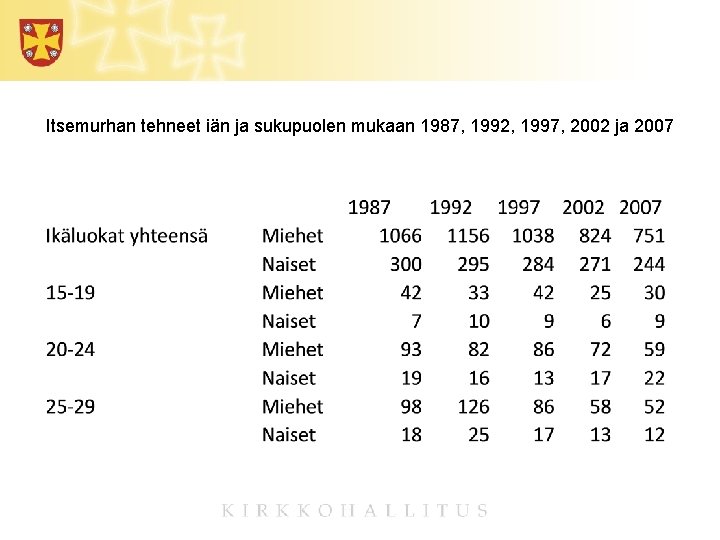 Itsemurhan tehneet iän ja sukupuolen mukaan 1987, 1992, 1997, 2002 ja 2007

| | | 1987 | 1992 | 1997 | 2002 | 2007 |
|---|---|---|---|---|---|---|
| Ikäluokat yhteensä | Miehet | 1066 | 1156 | 1038 | 824 | 751 |
| | Naiset | 300 | 295 | 284 | 271 | 244 |
| 15-19 | Miehet | 42 | 33 | 42 | 25 | 30 |
| | Naiset | 7 | 10 | 9 | 6 | 9 |
| 20-24 | Miehet | 93 | 82 | 86 | 72 | 59 |
| | Naiset | 19 | 16 | 13 | 17 | 22 |
| 25-29 | Miehet | 98 | 126 | 86 | 58 | 52 |
| | Naiset | 18 | 25 | 17 | 13 | 12 |

KIRKKOHALLITUS